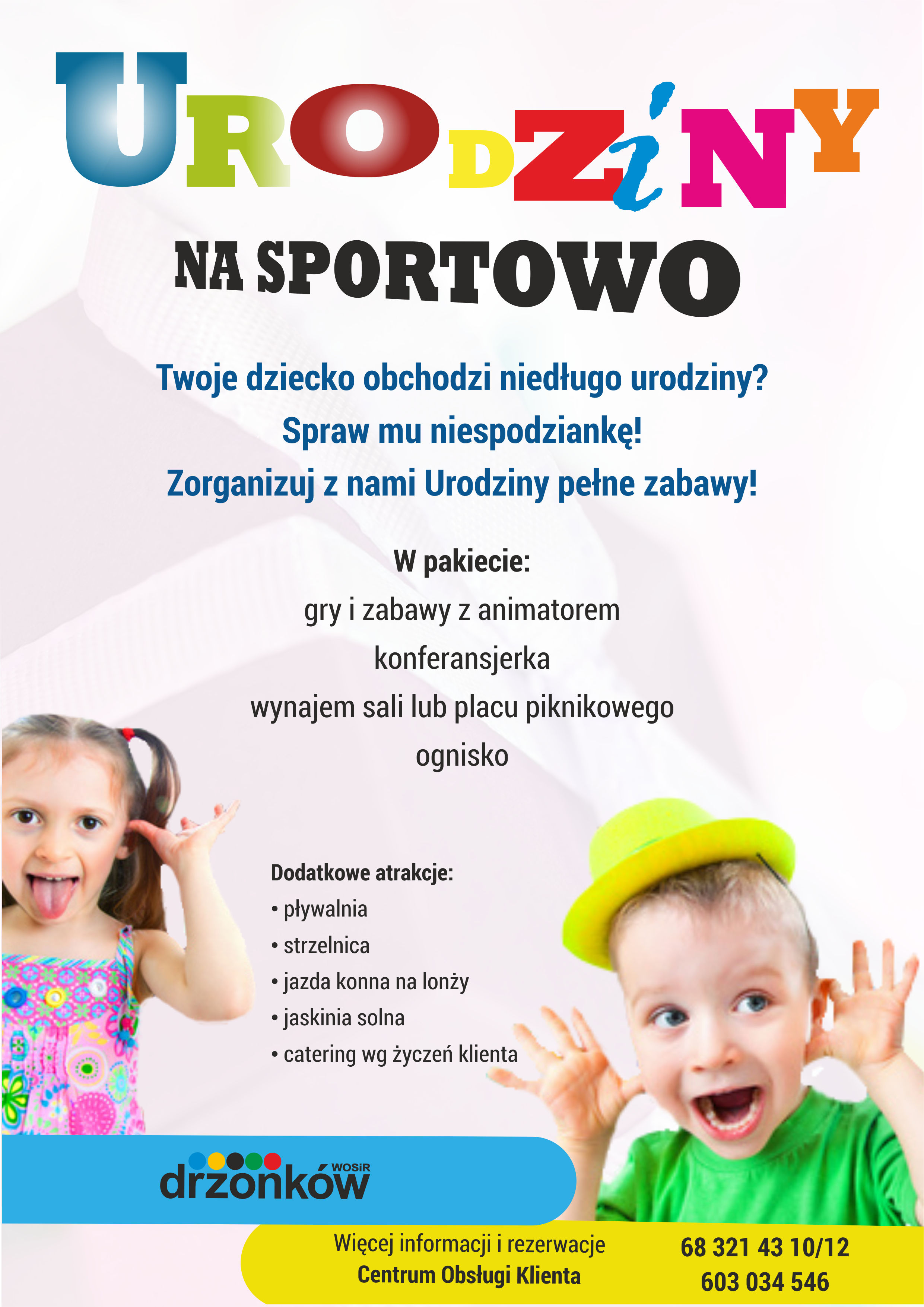 URODZiNY

NA SPORTOWO

Twoje dziecko obchodzi niedługo urodziny?
Spraw mu niespodziankę!
Zorganizuj z nami Urodziny pełne zabawy!

W pakiecie:
gry i zabawy z animatorem
konferansjerka
wynajem sali lub placu piknikowego
ognisko

Dodatkowe atrakcje:
• pływalnia
• strzelnica
• jazda konna na lonży
• jaskinia solna
• catering wg życzeń klienta

WOSiR
drzonków

Więcej informacji i rezerwacje
Centrum Obsługi Klienta

68 321 43 10/12
603 034 546